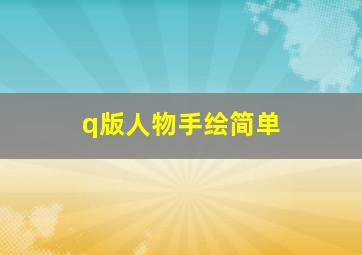 q版人物手绘简单